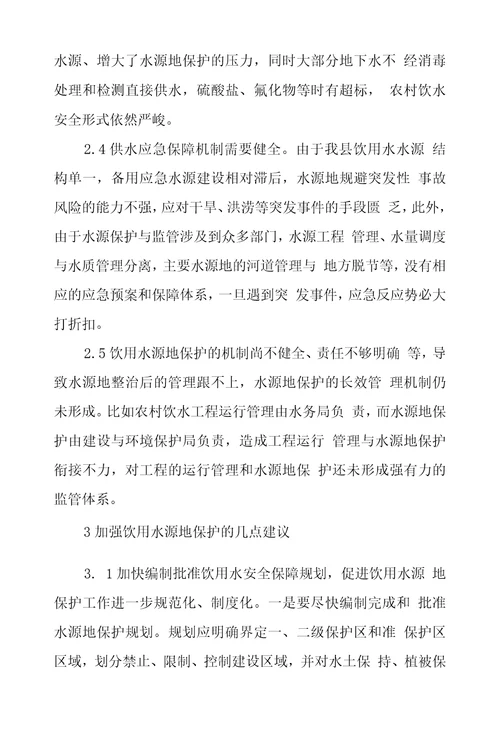 水源、增大了水源地保护的压力，同时大部分地下水不 经消毒处理和检测直接供水，硫酸盐、氟化物等时有超标， 农村饮水安全形式依然严峻。

2.4 供水应急保障机制需要健全。由于我县饮用水水源 结构单一，备用应急水源建设相对滞后，水源地规避突发性 事故风险的能力不强，应对干旱、洪涝等突发事件的手段匮 乏，此外，由于水源保护与监管涉及到众多部门，水源工程 管理、水量调度与水质管理分离，主要水源地的河道管理与 地方脱节等，没有相应的应急预案和保障体系，一旦遇到突 发事件，应急反应势必大打折扣。

2.5 饮用水源地保护的机制尚不健全、责任不够明确 等，导致水源地整治后的管理跟不上，水源地保护的长效管 理机制仍未形成。比如农村饮水工程运行管理由水务局负 责，而水源地保护由建设与环境保护局负责，造成工程运行 管理与水源地保护衔接不力，对工程的运行管理和水源地保 护还未形成强有力的监管体系。

3 加强饮用水源地保护的几点建议

3. 1 加快编制批准饮用水安全保障规划，促进饮用水源 地保护工作进一步规范化、制度化。一是要尽快编制完成和 批准水源地保护规划。规划应明确界定一、二级保护区和准 保护区区域，划分禁止、限制、控制建设区域，并对水土保 持、植被保